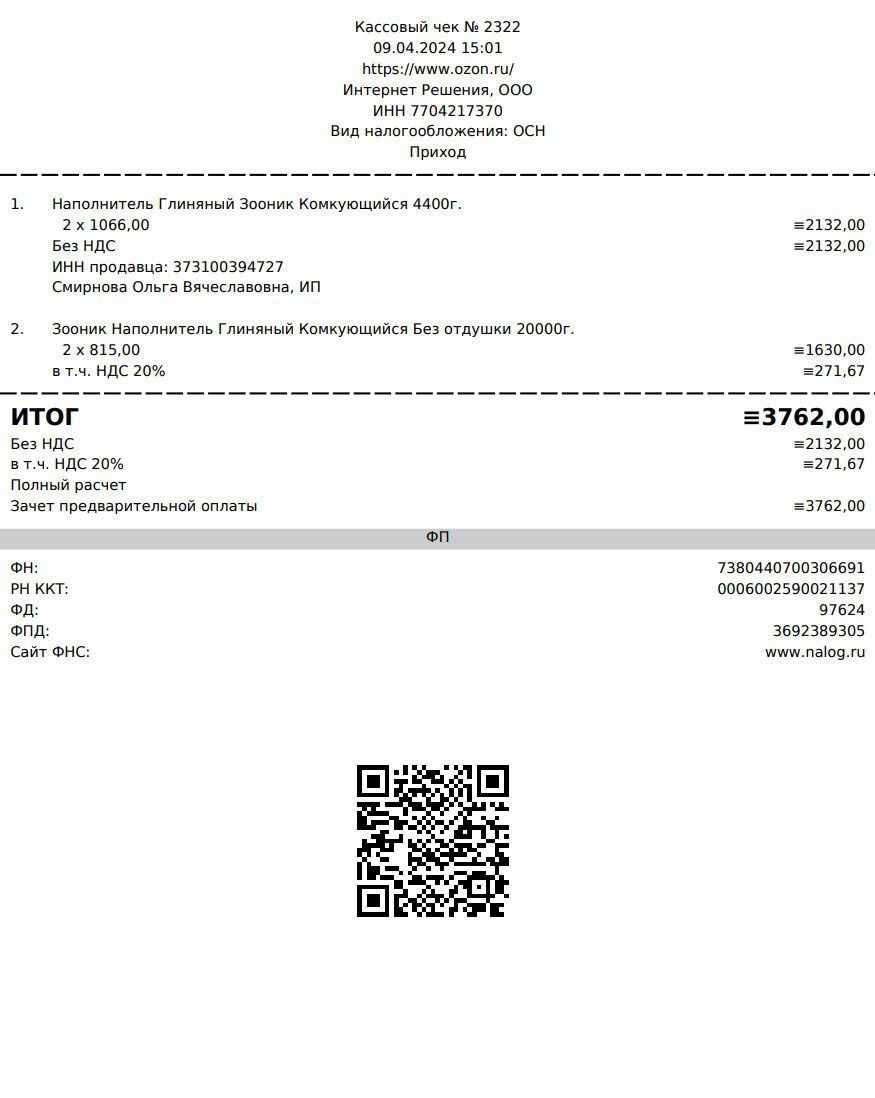 Кассовый чек № 2322
09.04.2024 15:01
https://www.ozon.ru/
Интернет Решения, ООО
ИНН 7704217370
Вид налогообложения: ОСН
Приход

1. Наполнитель Глиняный Зооник Комкующийся 4400г.
2 x 1066,00 ≡2132,00
Без НДС ≡2132,00
ИНН продавца: 373100394727
Смирнова Ольга Вячеславовна, ИП

2. Зооник Наполнитель Глиняный Комкующийся Без отдушки 20000г.
2 x 815,00 ≡1630,00
в т.ч. НДС 20% ≡271,67

ИТОГ ≡3762,00
Без НДС ≡2132,00
в т.ч. НДС 20% ≡271,67
Полный расчет
Зачет предварительной оплаты ≡3762,00

ФП

ФН: 7380440700306691
РН ККТ: 0006002590021137
ФД: 97624
ФПД: 3692389305
Сайт ФНС: www.nalog.ru